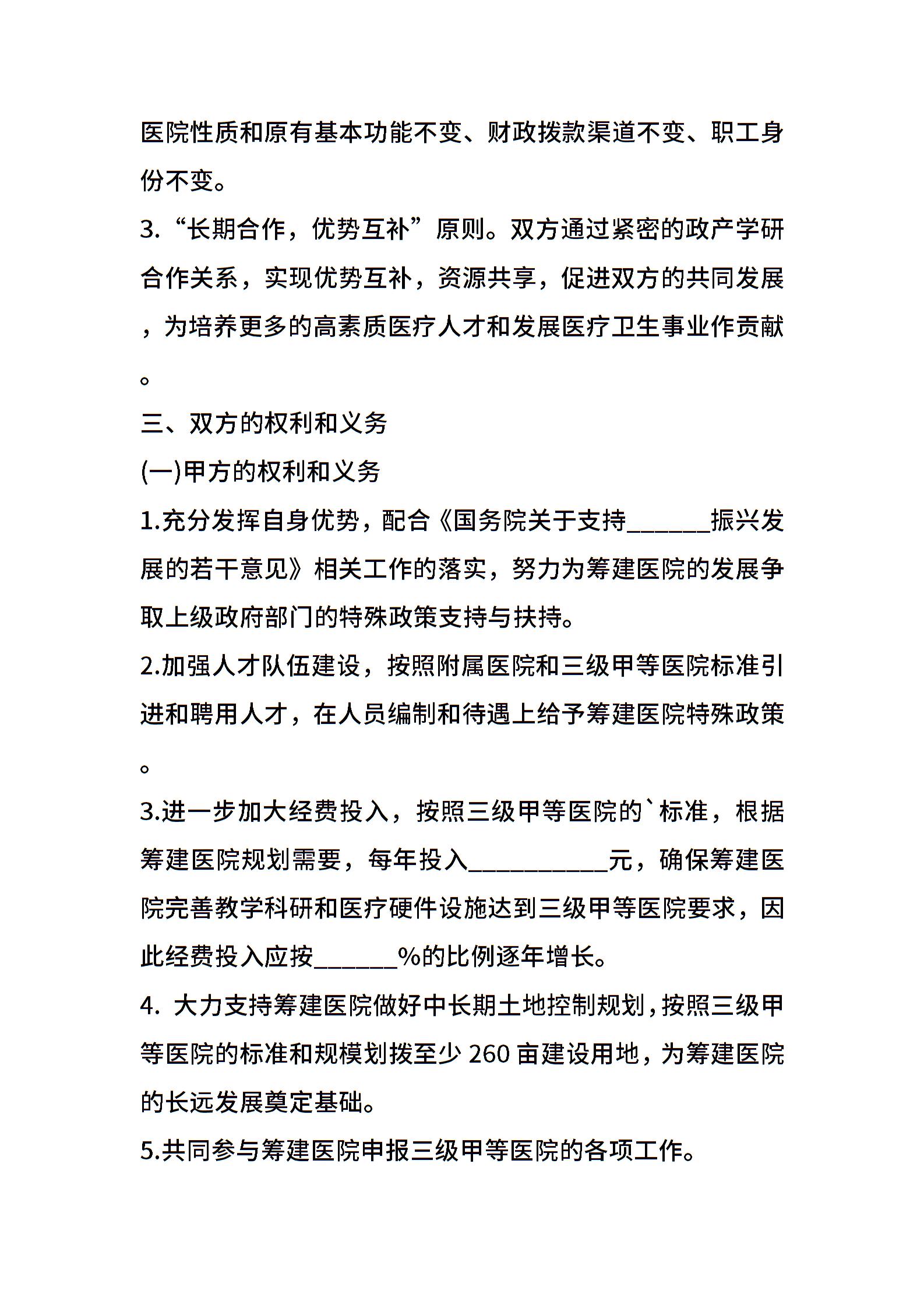 医院性质和原有基本功能不变、财政拨款渠道不变、职工身份不变。

3.“长期合作，优势互补”原则。双方通过紧密的政产学研合作关系，实现优势互补，资源共享，促进双方的共同发展，为培养更多的高素质医疗人才和发展医疗卫生事业作贡献。

三、双方的权利和义务

(一)甲方的权利和义务

1.充分发挥自身优势，配合《国务院关于支持______振兴发展的若干意见》相关工作的落实，努力为筹建医院的发展争取上级政府部门的特殊政策支持与扶持。

2.加强人才队伍建设，按照附属医院和三级甲等医院标准引进和聘用人才，在人员编制和待遇上给予筹建医院特殊政策。

3.进一步加大经费投入，按照三级甲等医院的`标准，根据筹建医院规划需要，每年投入__________元，确保筹建医院完善教学科研和医疗硬件设施达到三级甲等医院要求，因此经费投入应按______%的比例逐年增长。

4. 大力支持筹建医院做好中长期土地控制规划，按照三级甲等医院的标准和规模划拨至少 260 亩建设用地，为筹建医院的长远发展奠定基础。

5.共同参与筹建医院申报三级甲等医院的各项工作。